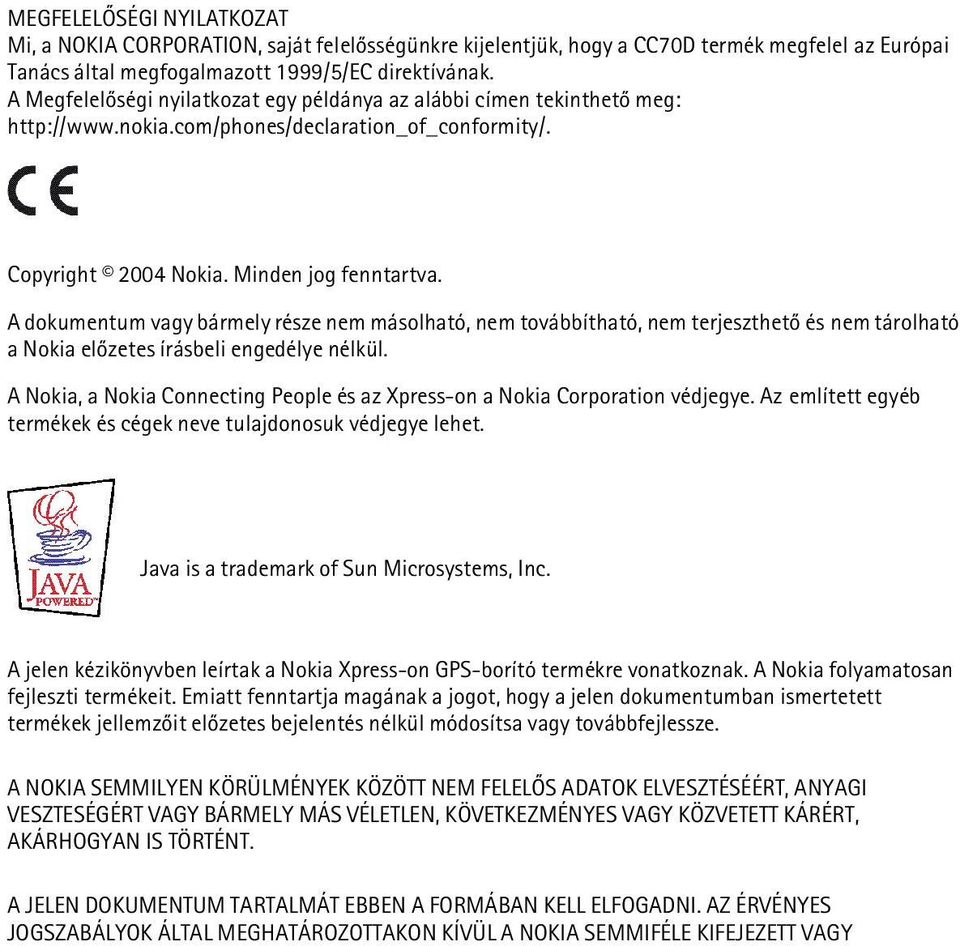 MEGFELELŐSÉGI NYILATKOZAT
Mi, a NOKIA CORPORATION, saját felelősségünkre kijelentjük, hogy a CC70D termék megfelel az Európai Tanács által megfogalmazott 1999/5/EC direktívának.
A Megfelelőségi nyilatkozat egy példánya az alábbi címen tekinthető meg: http://www.nokia.com/phones/declaration_of_conformity/.

CE

Copyright © 2004 Nokia. Minden jog fenntartva.

A dokumentum vagy bármely része nem másolható, nem továbbítható, nem terjeszthető és nem tárolható a Nokia előzetes írásbeli engedélye nélkül.

A Nokia, a Nokia Connecting People és az Xpress-on a Nokia Corporation védjegye. Az említett egyéb termékek és cégek neve tulajdonosuk védjegye lehet.

JAVA POWERED

Java is a trademark of Sun Microsystems, Inc.

A jelen kézikönyvben leírtak a Nokia Xpress-on GPS-borító termékre vonatkoznak. A Nokia folyamatosan fejleszti termékeit. Emiatt fenntartja magának a jogot, hogy a jelen dokumentumban ismertetett termékek jellemzőit előzetes bejelentés nélkül módosítsa vagy továbbfejlessze.

A NOKIA SEMMILYEN KÖRÜLMÉNYEK KÖZÖTT NEM FELELŐS ADATOK ELVESZTÉSÉÉRT, ANYAGI VESZTESÉGÉRT VAGY BÁRMELY MÁS VÉLETLEN, KÖVETKEZMÉNYES VAGY KÖZVETETT KÁRÉRT, AKÁRHOGYAN IS TÖRTÉNT.

A JELEN DOKUMENTUM TARTALMÁT EBBEN A FORMÁBAN KELL ELFOGADNI. AZ ÉRVÉNYES JOGSZABÁLYOK ÁLTAL MEGHATÁROZOTTAKON KÍVÜL A NOKIA SEMMIFÉLE KIFEJEZETT VAGY